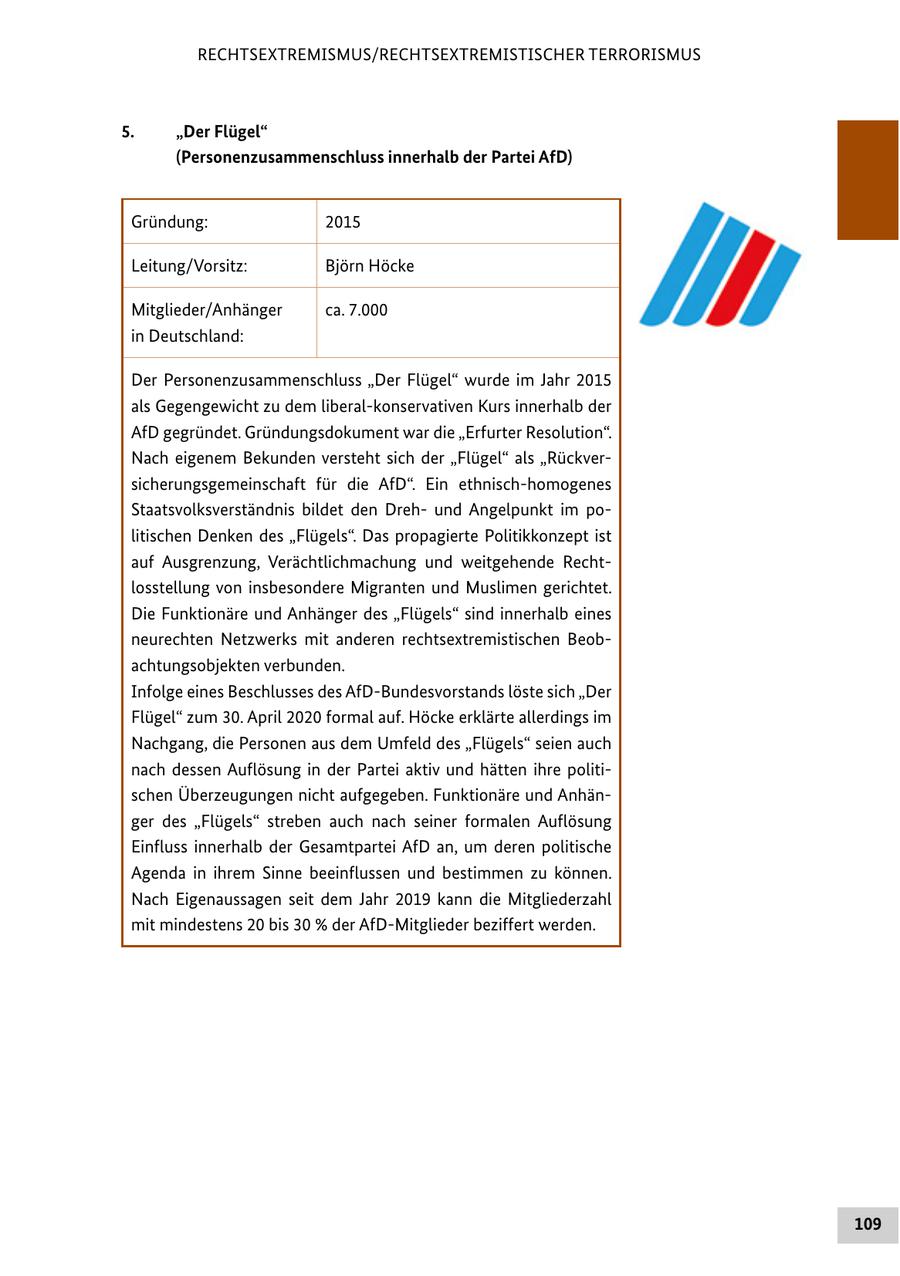 RECHTSEXTREMISMUS/RECHTSEXTREMISTISCHER TERRORISMUS

5. „Der Flügel“
(Personenzusammenschluss innerhalb der Partei AfD)

| Gründung: | 2015 |
|---|---|
| Leitung/Vorsitz: | Björn Höcke |
| Mitglieder/Anhänger in Deutschland: | ca. 7.000 |

Der Personenzusammenschluss „Der Flügel“ wurde im Jahr 2015 als Gegengewicht zu dem liberal-konservativen Kurs innerhalb der AfD gegründet. Gründungsdokument war die „Erfurter Resolution“. Nach eigenem Bekunden versteht sich der „Flügel“ als „Rückversicherungsgemeinschaft für die AfD“. Ein ethnisch-homogenes Staatsvolksverständnis bildet den Dreh- und Angelpunkt im politischen Denken des „Flügels“. Das propagierte Politikkonzept ist auf Ausgrenzung, Verächtlichmachung und weitgehende Rechtlosstellung von insbesondere Migranten und Muslimen gerichtet. Die Funktionäre und Anhänger des „Flügels“ sind innerhalb eines neurechten Netzwerks mit anderen rechtsextremistischen Beobachtungsobjekten verbunden.
Infolge eines Beschlusses des AfD-Bundesvorstands löste sich „Der Flügel“ zum 30. April 2020 formal auf. Höcke erklärte allerdings im Nachgang, die Personen aus dem Umfeld des „Flügels“ seien auch nach dessen Auflösung in der Partei aktiv und hätten ihre politischen Überzeugungen nicht aufgegeben. Funktionäre und Anhänger des „Flügels“ streben auch nach seiner formalen Auflösung Einfluss innerhalb der Gesamtpartei AfD an, um deren politische Agenda in ihrem Sinne beeinflussen und bestimmen zu können. Nach Eigenaussagen seit dem Jahr 2019 kann die Mitgliederzahl mit mindestens 20 bis 30 % der AfD-Mitglieder beziffert werden.

109